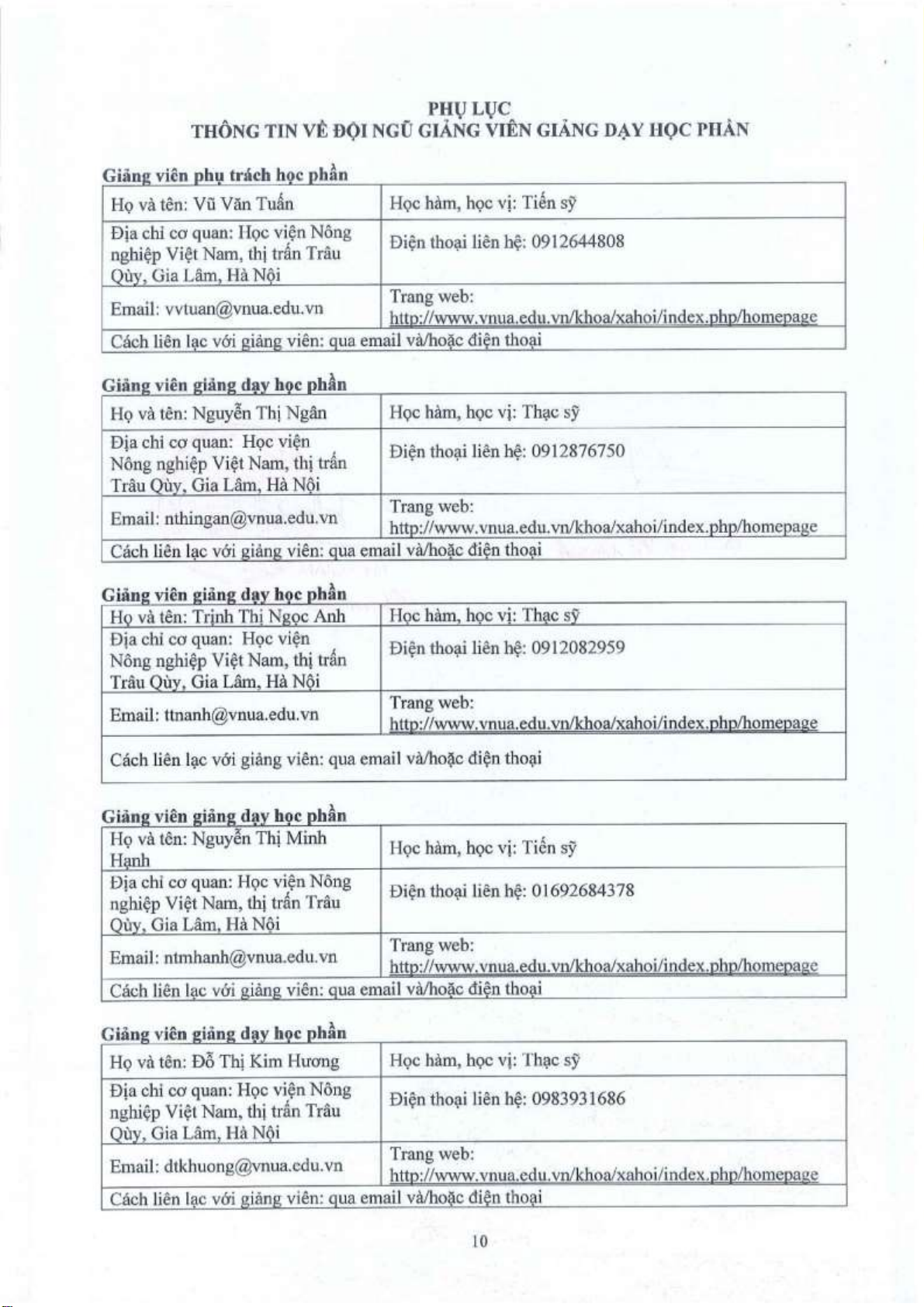 PHỤ LỤC
THÔNG TIN VỀ ĐỘI NGŨ GIẢNG VIÊN GIẢNG DẠY HỌC PHẦN

Giảng viên phụ trách học phần

| Họ và tên: Vũ Văn Tuấn | Học hàm, học vị: Tiến sỹ |
|---|---|
| Địa chỉ cơ quan: Học viện Nông nghiệp Việt Nam, thị trấn Trâu Qùy, Gia Lâm, Hà Nội | Điện thoại liên hệ: 0912644808 |
| Email: vvtuan@vnua.edu.vn | Trang web: http://www.vnua.edu.vn/khoa/xahoi/index.php/homepage |
| Cách liên lạc với giảng viên: qua email và/hoặc điện thoại | |

Giảng viên giảng dạy học phần

| Họ và tên: Nguyễn Thị Ngân | Học hàm, học vị: Thạc sỹ |
|---|---|
| Địa chỉ cơ quan: Học viện Nông nghiệp Việt Nam, thị trấn Trâu Qùy, Gia Lâm, Hà Nội | Điện thoại liên hệ: 0912876750 |
| Email: nthingan@vnua.edu.vn | Trang web: http://www.vnua.edu.vn/khoa/xahoi/index.php/homepage |
| Cách liên lạc với giảng viên: qua email và/hoặc điện thoại | |

Giảng viên giảng dạy học phần

| Họ và tên: Trịnh Thị Ngọc Anh | Học hàm, học vị: Thạc sỹ |
|---|---|
| Địa chỉ cơ quan: Học viện Nông nghiệp Việt Nam, thị trấn Trâu Qùy, Gia Lâm, Hà Nội | Điện thoại liên hệ: 0912082959 |
| Email: ttnanh@vnua.edu.vn | Trang web: http://www.vnua.edu.vn/khoa/xahoi/index.php/homepage |
| Cách liên lạc với giảng viên: qua email và/hoặc điện thoại | |

Giảng viên giảng dạy học phần

| Họ và tên: Nguyễn Thị Minh Hạnh | Học hàm, học vị: Tiến sỹ |
|---|---|
| Địa chỉ cơ quan: Học viện Nông nghiệp Việt Nam, thị trấn Trâu Qùy, Gia Lâm, Hà Nội | Điện thoại liên hệ: 01692684378 |
| Email: ntmhanh@vnua.edu.vn | Trang web: http://www.vnua.edu.vn/khoa/xahoi/index.php/homepage |
| Cách liên lạc với giảng viên: qua email và/hoặc điện thoại | |

Giảng viên giảng dạy học phần

| Họ và tên: Đỗ Thị Kim Hương | Học hàm, học vị: Thạc sỹ |
|---|---|
| Địa chỉ cơ quan: Học viện Nông nghiệp Việt Nam, thị trấn Trâu Qùy, Gia Lâm, Hà Nội | Điện thoại liên hệ: 0983931686 |
| Email: dtkhuong@vnua.edu.vn | Trang web: http://www.vnua.edu.vn/khoa/xahoi/index.php/homepage |
| Cách liên lạc với giảng viên: qua email và/hoặc điện thoại | |

10